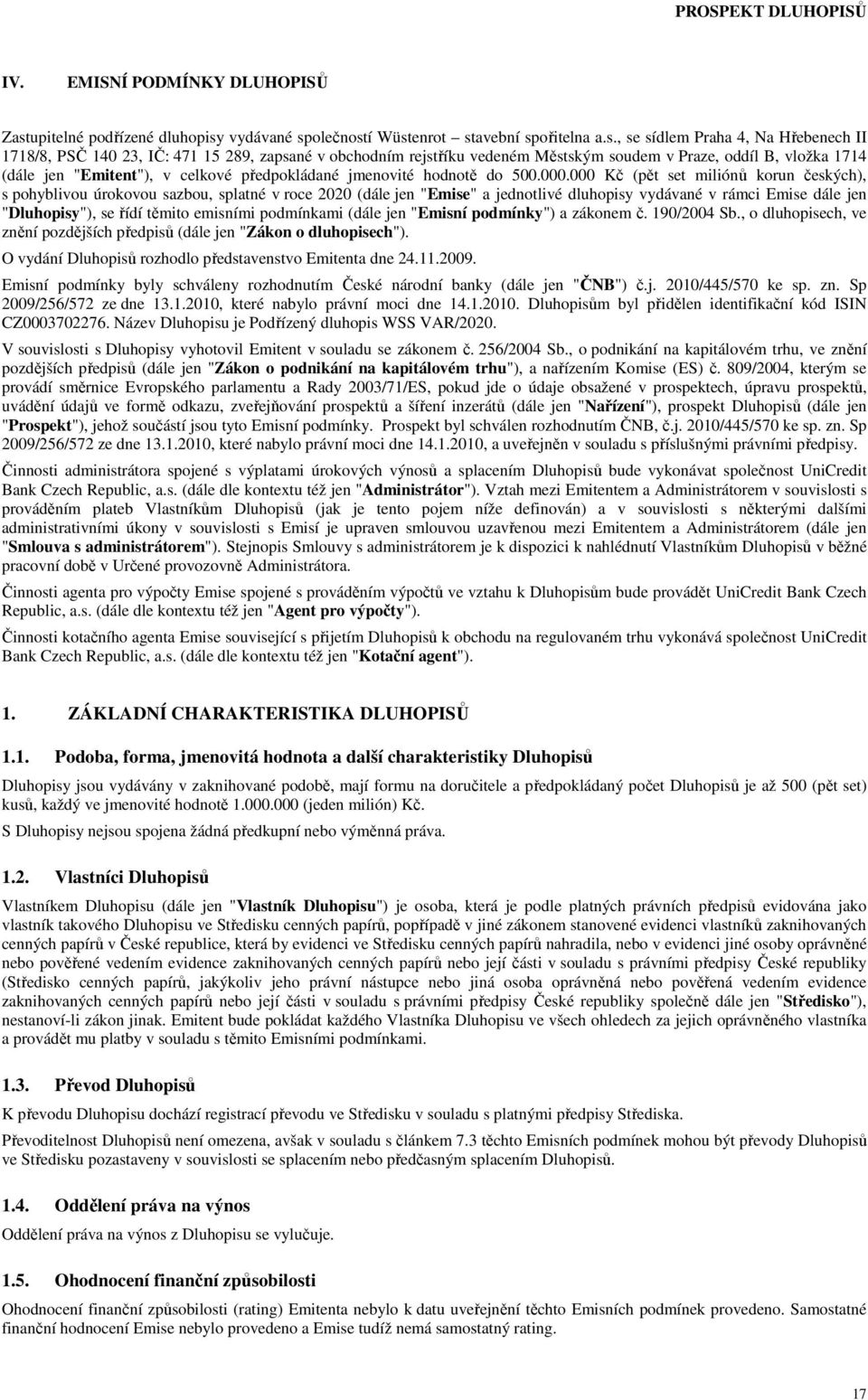 PROSPEKT DLUHOPISŮ

IV. EMISNÍ PODMÍNKY DLUHOPISŮ

Zastupitelné podřízené dluhopisy vydávané společností Wüstenrot – stavební spořitelna a.s., se sídlem Praha 4, Na Hřebenech II 1718/8, PSČ 140 23, IČ: 471 15 289, zapsané v obchodním rejstříku vedeném Městským soudem v Praze, oddíl B, vložka 1714 (dále jen "Emitent"), v celkové předpokládané jmenovité hodnotě do 500.000.000 Kč (pět set miliónů korun českých), s pohyblivou úrokovou sazbou, splatné v roce 2020 (dále jen "Emise" a jednotlivé dluhopisy vydávané v rámci Emise dále jen "Dluhopisy"), se řídí těmito emisními podmínkami (dále jen "Emisní podmínky") a zákonem č. 190/2004 Sb., o dluhopisech, ve znění pozdějších předpisů (dále jen "Zákon o dluhopisech").

O vydání Dluhopisů rozhodlo představenstvo Emitenta dne 24.11.2009.

Emisní podmínky byly schváleny rozhodnutím České národní banky (dále jen "ČNB") č.j. 2010/445/570 ke sp. zn. Sp 2009/256/572 ze dne 13.1.2010, které nabylo právní moci dne 14.1.2010. Dluhopisům byl přidělen identifikační kód ISIN CZ0003702276. Název Dluhopisu je Podřízený dluhopis WSS VAR/2020.

V souvislosti s Dluhopisy vyhotovil Emitent v souladu se zákonem č. 256/2004 Sb., o podnikání na kapitálovém trhu, ve znění pozdějších předpisů (dále jen "Zákon o podnikání na kapitálovém trhu"), a nařízením Komise (ES) č. 809/2004, kterým se provádí směrnice Evropského parlamentu a Rady 2003/71/ES, pokud jde o údaje obsažené v prospektech, úpravu prospektů, uvádění údajů ve formě odkazu, zveřejňování prospektů a šíření inzerátů (dále jen "Nařízení"), prospekt Dluhopisů (dále jen "Prospekt"), jehož součástí jsou tyto Emisní podmínky. Prospekt byl schválen rozhodnutím ČNB, č.j. 2010/445/570 ke sp. zn. Sp 2009/256/572 ze dne 13.1.2010, které nabylo právní moci dne 14.1.2010, a uveřejněn v souladu s příslušnými právními předpisy.

Činnosti administrátora spojené s výplatami úrokových výnosů a splacením Dluhopisů bude vykonávat společnost UniCredit Bank Czech Republic, a.s. (dále dle kontextu též jen "Administrátor"). Vztah mezi Emitentem a Administrátorem v souvislosti s prováděním plateb Vlastníkům Dluhopisů (jak je tento pojem níže definován) a v souvislosti s některými dalšími administrativními úkony v souvislosti s Emisí je upraven smlouvou uzavřenou mezi Emitentem a Administrátorem (dále jen "Smlouva s administrátorem"). Stejnopis Smlouvy s administrátorem je k dispozici k nahlédnutí Vlastníkům Dluhopisů v běžné pracovní době v Určené provozovně Administrátora.

Činnosti agenta pro výpočty Emise spojené s prováděním výpočtů ve vztahu k Dluhopisům bude provádět UniCredit Bank Czech Republic, a.s. (dále dle kontextu též jen "Agent pro výpočty").

Činnosti kotačního agenta Emise související s přijetím Dluhopisů k obchodu na regulovaném trhu vykonává společnost UniCredit Bank Czech Republic, a.s. (dále dle kontextu též jen "Kotační agent").

1. ZÁKLADNÍ CHARAKTERISTIKA DLUHOPISŮ

1.1. Podoba, forma, jmenovitá hodnota a další charakteristiky Dluhopisů

Dluhopisy jsou vydávány v zaknihované podobě, mají formu na doručitele a předpokládaný počet Dluhopisů je až 500 (pět set) kusů, každý ve jmenovité hodnotě 1.000.000 (jeden milión) Kč.

S Dluhopisy nejsou spojena žádná předkupní nebo výměnná práva.

1.2. Vlastníci Dluhopisů

Vlastníkem Dluhopisu (dále jen "Vlastník Dluhopisu") je osoba, která je podle platných právních předpisů evidována jako vlastník takového Dluhopisu ve Středisku cenných papírů, popřípadě v jiné zákonem stanovené evidenci vlastníků zaknihovaných cenných papírů v České republice, která by evidenci ve Středisku cenných papírů nahradila, nebo v evidenci jiné osoby oprávněné nebo pověřené vedením evidence zaknihovaných cenných papírů nebo její části v souladu s právními předpisy České republiky (Středisko cenných papírů, jakýkoliv jeho právní nástupce nebo jiná osoba oprávněná nebo pověřená vedením evidence zaknihovaných cenných papírů nebo její části v souladu s právními předpisy České republiky společně dále jen "Středisko"), nestanoví-li zákon jinak. Emitent bude pokládat každého Vlastníka Dluhopisu ve všech ohledech za jejich oprávněného vlastníka a provádět mu platby v souladu s těmito Emisními podmínkami.

1.3. Převod Dluhopisů

K převodu Dluhopisu dochází registrací převodu ve Středisku v souladu s platnými předpisy Střediska.

Převoditelnost Dluhopisů není omezena, avšak v souladu s článkem 7.3 těchto Emisních podmínek mohou být převody Dluhopisů ve Středisku pozastaveny v souvislosti se splacením nebo předčasným splacením Dluhopisů.

1.4. Oddělení práva na výnos

Oddělení práva na výnos z Dluhopisu se vylučuje.

1.5. Ohodnocení finanční způsobilosti

Ohodnocení finanční způsobilosti (rating) Emitenta nebylo k datu uveřejnění těchto Emisních podmínek provedeno. Samostatné finanční hodnocení Emise nebylo provedeno a Emise tudíž nemá samostatný rating.

17